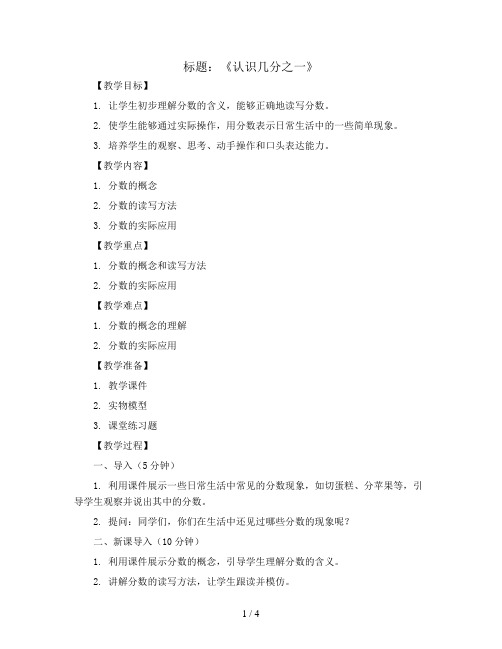 标题：《认识几分之一》

【教学目标】

1. 让学生初步理解分数的含义，能够正确地读写分数。

2. 使学生能够通过实际操作，用分数表示日常生活中的一些简单现象。

3. 培养学生的观察、思考、动手操作和口头表达能力。

【教学内容】

1. 分数的概念

2. 分数的读写方法

3. 分数的实际应用

【教学重点】

1. 分数的概念和读写方法

2. 分数的实际应用

【教学难点】

1. 分数的概念的理解

2. 分数的实际应用

【教学准备】

1. 教学课件

2. 实物模型

3. 课堂练习题

【教学过程】

一、导入（5分钟）

1. 利用课件展示一些日常生活中常见的分数现象，如切蛋糕、分苹果等，引导学生观察并说出其中的分数。

2. 提问：同学们，你们在生活中还见过哪些分数的现象呢？

二、新课导入（10分钟）

1. 利用课件展示分数的概念，引导学生理解分数的含义。

2. 讲解分数的读写方法，让学生跟读并模仿。

1 / 4